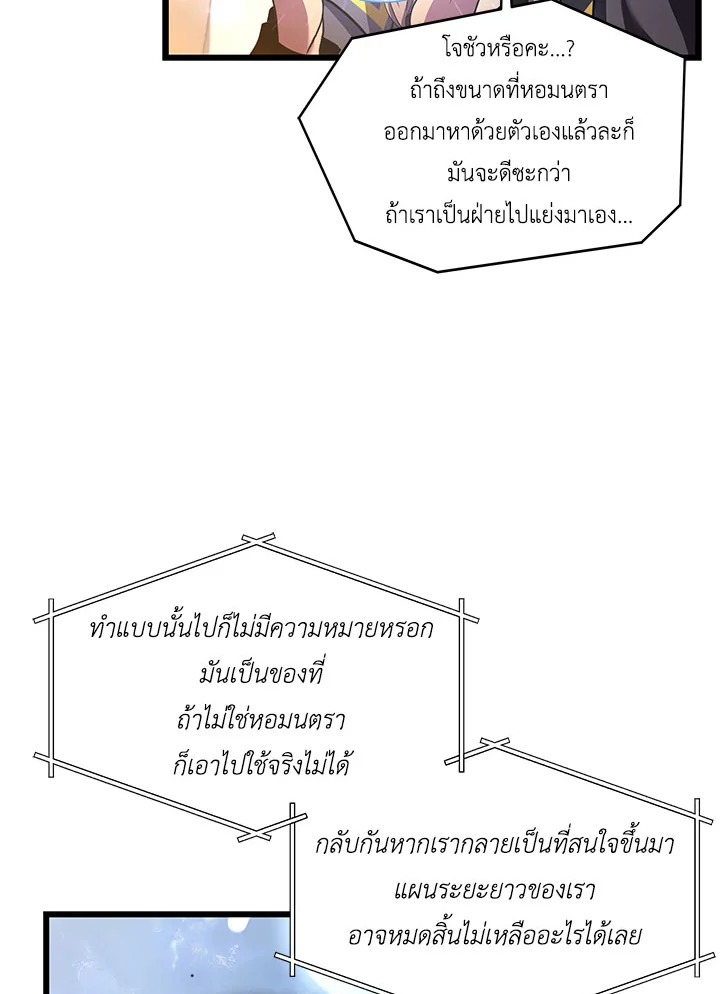 โจชัวหรือคะ...?
ถ้าถึงขนาดที่หอมนตรา
ออกมาหาด้วยตัวเองแล้วละก็
มันจะดีซะกว่า
ถ้าเราเป็นฝ่ายไปแย่งมาเอง...

ทำแบบนั้นไปก็ไม่มีความหมายหรอก
มันเป็นของที่
ถ้าไม่ใช่หอมนตรา
ก็เอาไปใช้จริงไม่ได้

กลับกันหากเรากลายเป็นที่สนใจขึ้นมา
แผนระยะยาวของเรา
อาจหมดสิ้นไม่เหลืออะไรได้เลย